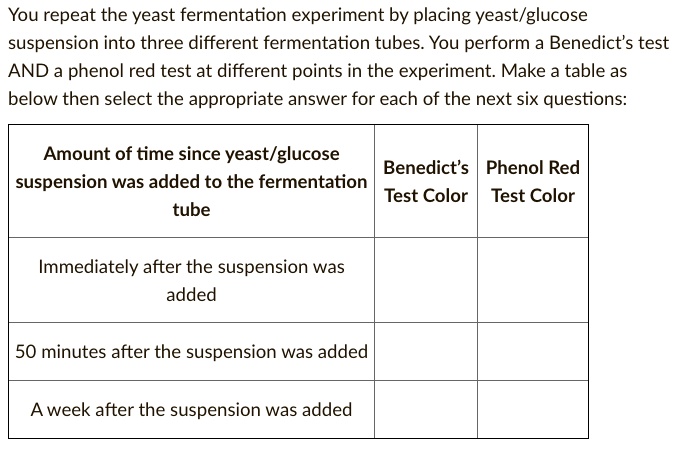 You repeat the yeast fermentation experiment by placing yeast/glucose suspension into three different fermentation tubes. You perform a Benedict's test AND a phenol red test at different points in the experiment. Make a table as below then select the appropriate answer for each of the next six questions:

| Amount of time since yeast/glucose suspension was added to the fermentation tube | Benedict's Test Color | Phenol Red Test Color |
|---|---|---|
| Immediately after the suspension was added | | |
| 50 minutes after the suspension was added | | |
| A week after the suspension was added | | |